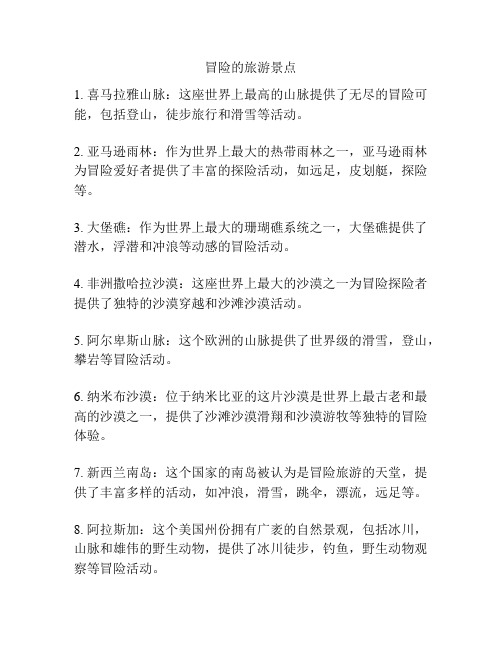 冒险的旅游景点

1. 喜马拉雅山脉：这座世界上最高的山脉提供了无尽的冒险可能，包括登山，徒步旅行和滑雪等活动。

2. 亚马逊雨林：作为世界上最大的热带雨林之一，亚马逊雨林为冒险爱好者提供了丰富的探险活动，如远足，皮划艇，探险等。

3. 大堡礁：作为世界上最大的珊瑚礁系统之一，大堡礁提供了潜水，浮潜和冲浪等动感的冒险活动。

4. 非洲撒哈拉沙漠：这座世界上最大的沙漠之一为冒险探险者提供了独特的沙漠穿越和沙滩沙漠活动。

5. 阿尔卑斯山脉：这个欧洲的山脉提供了世界级的滑雪，登山，攀岩等冒险活动。

6. 纳米布沙漠：位于纳米比亚的这片沙漠是世界上最古老和最高的沙漠之一，提供了沙滩沙漠滑翔和沙漠游牧等独特的冒险体验。

7. 新西兰南岛：这个国家的南岛被认为是冒险旅游的天堂，提供了丰富多样的活动，如冲浪，滑雪，跳伞，漂流，远足等。

8. 阿拉斯加：这个美国州份拥有广袤的自然景观，包括冰川，山脉和雄伟的野生动物，提供了冰川徒步，钓鱼，野生动物观察等冒险活动。